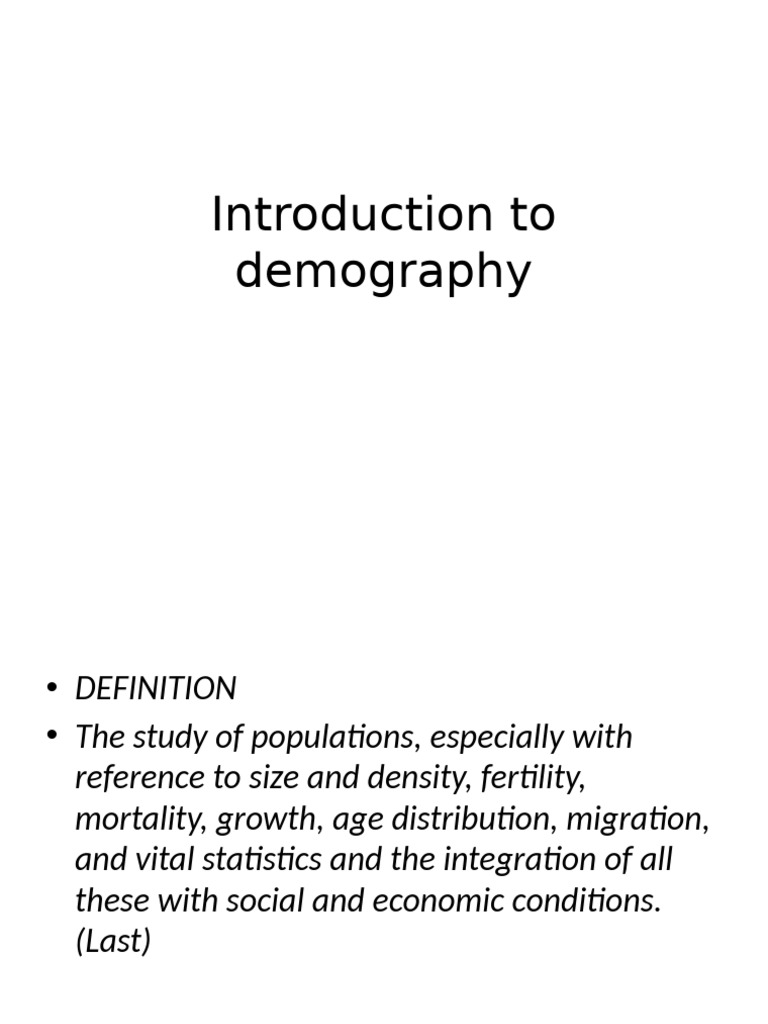 Introduction to demography

• DEFINITION
• The study of populations, especially with reference to size and density, fertility, mortality, growth, age distribution, migration, and vital statistics and the integration of all these with social and economic conditions. (Last)